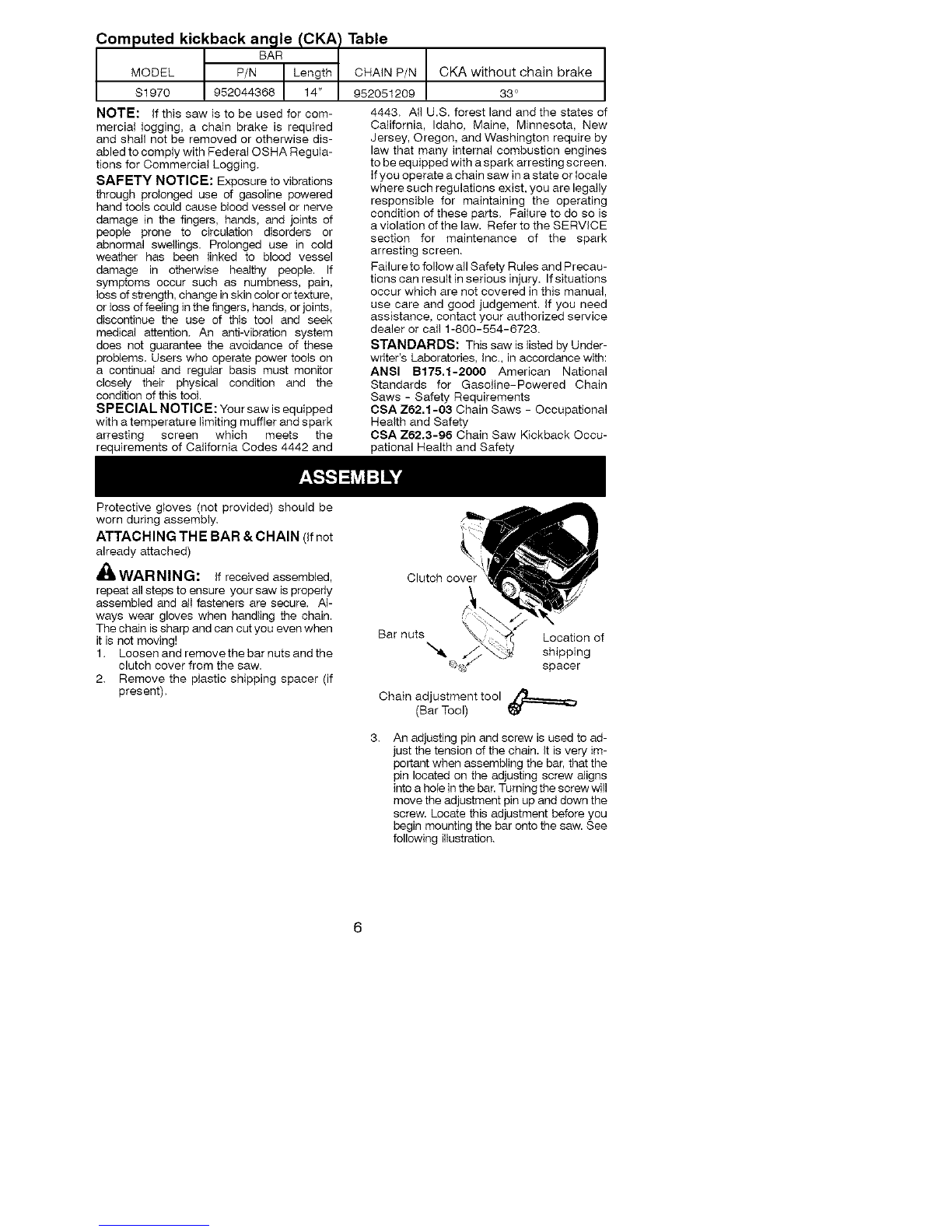 Computed kickback angle (CKA) Table

| MODEL | BAR P/N | BAR Length | CHAIN P/N | CKA without chain brake |
|---|---|---|---|---|
| S1970 | 952044368 | 14" | 952051209 | 33° |

NOTE: If this saw is to be used for commercial logging, a chain brake is required and shall not be removed or otherwise disabled to comply with Federal OSHA Regulations for Commercial Logging.

SAFETY NOTICE: Exposure to vibrations through prolonged use of gasoline powered hand tools could cause blood vessel or nerve damage in the fingers, hands, and joints of people prone to circulation disorders or abnormal swellings. Prolonged use in cold weather has been linked to blood vessel damage in otherwise healthy people. If symptoms occur such as numbness, pain, loss of strength, change in skin color or texture, or loss of feeling in the fingers, hands, or joints, discontinue the use of this tool and seek medical attention. An anti-vibration system does not guarantee the avoidance of these problems. Users who operate power tools on a continual and regular basis must monitor closely their physical condition and the condition of this tool.

SPECIAL NOTICE: Your saw is equipped with a temperature limiting muffler and spark arresting screen which meets the requirements of California Codes 4442 and 4443. All U.S. forest land and the states of California, Idaho, Maine, Minnesota, New Jersey, Oregon, and Washington require by law that many internal combustion engines to be equipped with a spark arresting screen. If you operate a chain saw in a state or locale where such regulations exist, you are legally responsible for maintaining the operating condition of these parts. Failure to do so is a violation of the law. Refer to the SERVICE section for maintenance of the spark arresting screen.

Failure to follow all Safety Rules and Precautions can result in serious injury. If situations occur which are not covered in this manual, use care and good judgement. If you need assistance, contact your authorized service dealer or call 1-800-554-6723.

STANDARDS: This saw is listed by Underwriter's Laboratories, Inc., in accordance with:
ANSI B175.1-2000 American National Standards for Gasoline-Powered Chain Saws - Safety Requirements
CSA Z62.1-03 Chain Saws - Occupational Health and Safety
CSA Z62.3-96 Chain Saw Kickback Occupational Health and Safety

ASSEMBLY

Protective gloves (not provided) should be worn during assembly.

ATTACHING THE BAR & CHAIN (If not already attached)

WARNING: If received assembled, repeat all steps to ensure your saw is properly assembled and all fasteners are secure. Always wear gloves when handling the chain. The chain is sharp and can cut you even when it is not moving!
1. Loosen and remove the bar nuts and the clutch cover from the saw.
2. Remove the plastic shipping spacer (if present).

Clutch cover
Bar nuts
Location of shipping spacer
Chain adjustment tool (Bar Tool)

3. An adjusting pin and screw is used to adjust the tension of the chain. It is very important when assembling the bar, that the pin located on the adjusting screw aligns into a hole in the bar. Turning the screw will move the adjustment pin up and down the screw. Locate this adjustment before you begin mounting the bar onto the saw. See following illustration.

6